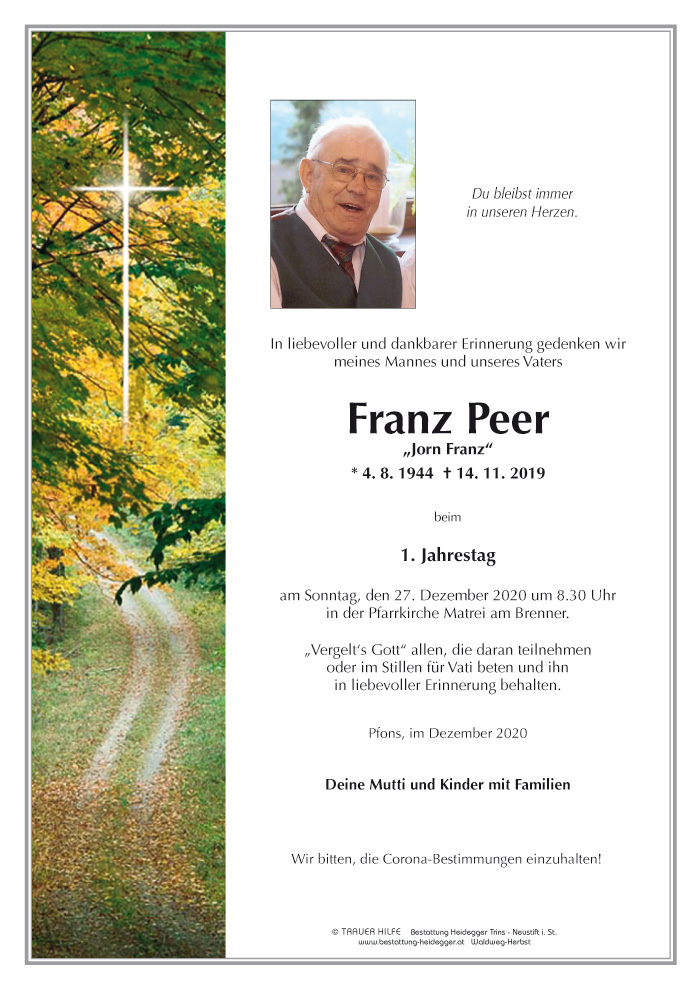 Du bleibst immer in unseren Herzen.

In liebevoller und dankbarer Erinnerung gedenken wir meines Mannes und unseres Vaters

Franz Peer

„Jorn Franz“

* 4. 8. 1944 † 14. 11. 2019

beim

1. Jahrestag

am Sonntag, den 27. Dezember 2020 um 8.30 Uhr in der Pfarrkirche Matrei am Brenner.

„Vergelt's Gott“ allen, die daran teilnehmen oder im Stillen für Vati beten und ihn in liebevoller Erinnerung behalten.

Pfons, im Dezember 2020

Deine Mutti und Kinder mit Familien

Wir bitten, die Corona-Bestimmungen einzuhalten!

© TRAUER HILFE Bestattung Heidegger Trins - Neustift i. St.
www.bestattung-heidegger.at Waldweg-Herbst